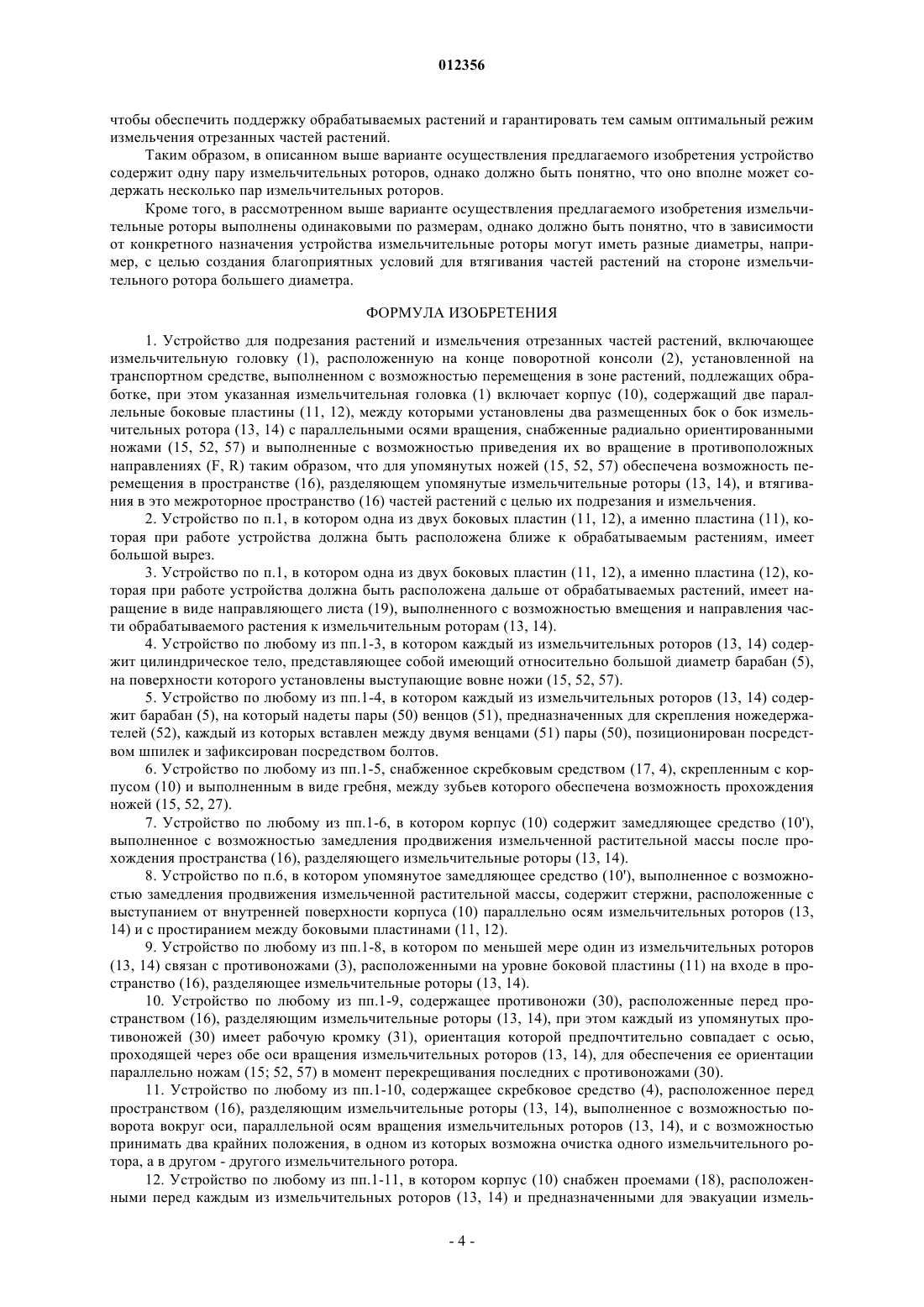 012356

чтобы обеспечить поддержку обрабатываемых растений и гарантировать тем самым оптимальный режим измельчения отрезанных частей растений.

Таким образом, в описанном выше варианте осуществления предлагаемого изобретения устройство содержит одну пару измельчительных роторов, однако должно быть понятно, что оно вполне может содержать несколько пар измельчительных роторов.

Кроме того, в рассмотренном выше варианте осуществления предлагаемого изобретения измельчительные роторы выполнены одинаковыми по размерам, однако должно быть понятно, что в зависимости от конкретного назначения устройства измельчительные роторы могут иметь разные диаметры, например, с целью создания благоприятных условий для втягивания частей растений на стороне измельчительного ротора большего диаметра.

ФОРМУЛА ИЗОБРЕТЕНИЯ

1. Устройство для подрезания растений и измельчения отрезанных частей растений, включающее измельчительную головку (1), расположенную на конце поворотной консоли (2), установленной на транспортном средстве, выполненном с возможностью перемещения в зоне растений, подлежащих обработке, при этом указанная измельчительная головка (1) включает корпус (10), содержащий две параллельные боковые пластины (11, 12), между которыми установлены два размещенных бок о бок измельчительных ротора (13, 14) с параллельными осями вращения, снабженные радиально ориентированными ножами (15, 52, 57) и выполненные с возможностью приведения их во вращение в противоположных направлениях (F, R) таким образом, что для упомянутых ножей (15, 52, 57) обеспечена возможность перемещения в пространстве (16), разделяющем упомянутые измельчительные роторы (13, 14), и втягивания в это межроторное пространство (16) частей растений с целью их подрезания и измельчения.

2. Устройство по п.1, в котором одна из двух боковых пластин (11, 12), а именно пластина (11), которая при работе устройства должна быть расположена ближе к обрабатываемым растениям, имеет большой вырез.

3. Устройство по п.1, в котором одна из двух боковых пластин (11, 12), а именно пластина (12), которая при работе устройства должна быть расположена дальше от обрабатываемых растений, имеет наращение в виде направляющего листа (19), выполненного с возможностью вмещения и направления части обрабатываемого растения к измельчительным роторам (13, 14).

4. Устройство по любому из пп.1-3, в котором каждый из измельчительных роторов (13, 14) содержит цилиндрическое тело, представляющее собой имеющий относительно большой диаметр барабан (5), на поверхности которого установлены выступающие вовне ножи (15, 52, 57).

5. Устройство по любому из пп.1-4, в котором каждый из измельчительных роторов (13, 14) содержит барабан (5), на который надеты пары (50) венцов (51), предназначенных для скрепления ножедержателей (52), каждый из которых вставлен между двумя венцами (51) пары (50), позиционирован посредством шпилек и зафиксирован посредством болтов.

6. Устройство по любому из пп.1-5, снабженное скребковым средством (17, 4), скрепленным с корпусом (10) и выполненным в виде гребня, между зубьев которого обеспечена возможность прохождения ножей (15, 52, 27).

7. Устройство по любому из пп.1-6, в котором корпус (10) содержит замедляющее средство (10'), выполненное с возможностью замедления продвижения измельченной растительной массы после прохождения пространства (16), разделяющего измельчительные роторы (13, 14).

8. Устройство по п.6, в котором упомянутое замедляющее средство (10'), выполненное с возможностью замедления продвижения измельченной растительной массы, содержит стержни, расположенные с выступанием от внутренней поверхности корпуса (10) параллельно осям измельчительных роторов (13, 14) и с простиранием между боковыми пластинами (11, 12).

9. Устройство по любому из пп.1-8, в котором по меньшей мере один из измельчительных роторов (13, 14) связан с противоножами (3), расположенными на уровне боковой пластины (11) на входе в пространство (16), разделяющее измельчительные роторы (13, 14).

10. Устройство по любому из пп.1-9, содержащее противоножи (30), расположенные перед пространством (16), разделяющим измельчительные роторы (13, 14), при этом каждый из упомянутых противоножей (30) имеет рабочую кромку (31), ориентация которой предпочтительно совпадает с осью, проходящей через обе оси вращения измельчительных роторов (13, 14), для обеспечения ее ориентации параллельно ножам (15; 52, 57) в момент перекрещивания последних с противоножами (30).

11. Устройство по любому из пп.1-10, содержащее скребковое средство (4), расположенное перед пространством (16), разделяющим измельчительные роторы (13, 14), выполненное с возможностью поворота вокруг оси, параллельной осям вращения измельчительных роторов (13, 14), и с возможностью принимать два крайних положения, в одном из которых возможна очистка одного измельчительного ротора, а в другом - другого измельчительного ротора.

12. Устройство по любому из пп.1-11, в котором корпус (10) снабжен проемами (18), расположенными перед каждым из измельчительных роторов (13, 14) и предназначенными для эвакуации измель-

- 4 -